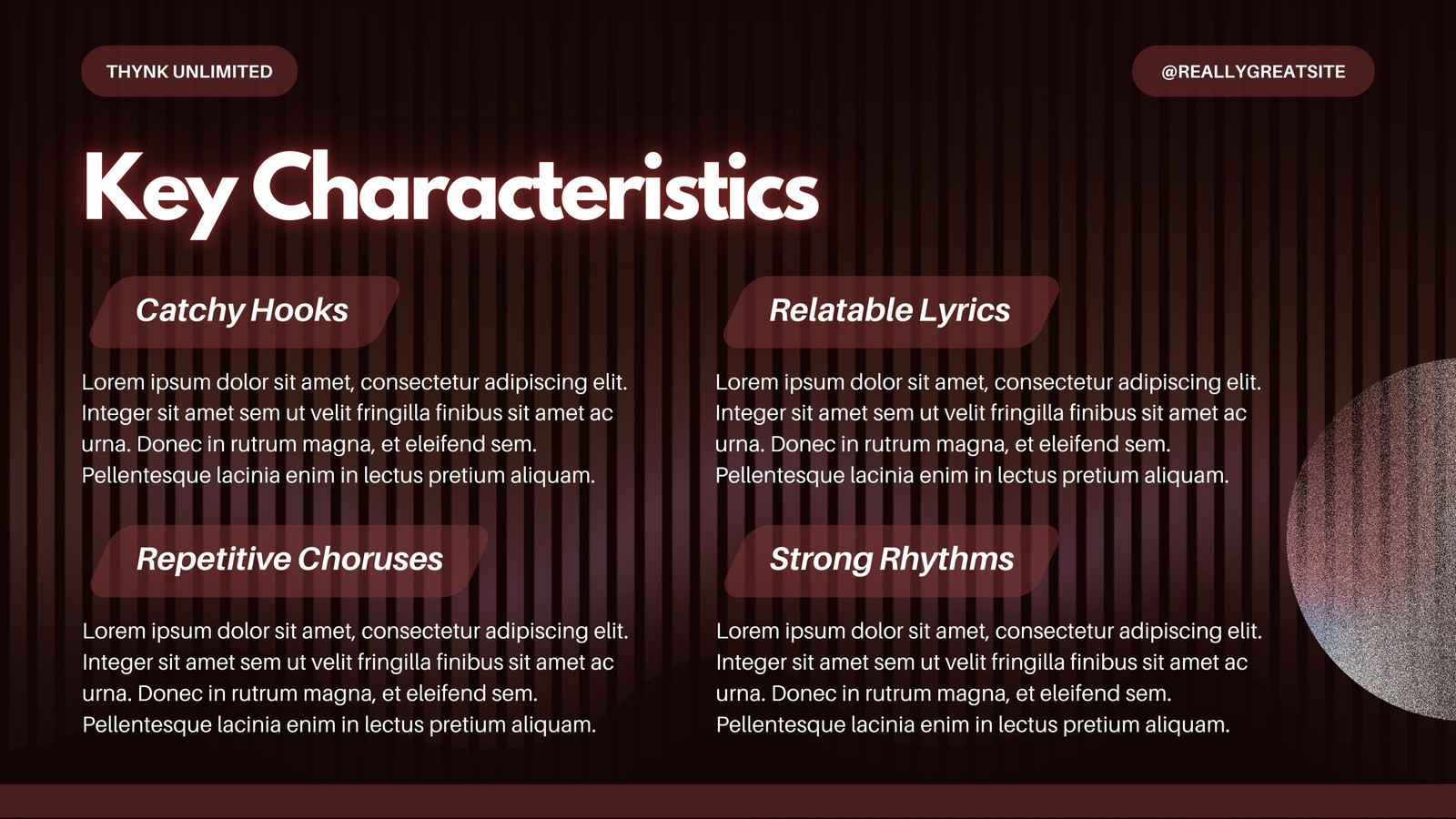 THYNK UNLIMITED

@REALLYGREATSITE

Key Characteristics

Catchy Hooks

Lorem ipsum dolor sit amet, consectetur adipiscing elit. Integer sit amet sem ut velit fringilla finibus sit amet ac urna. Donec in rutrum magna, et eleifend sem. Pellentesque lacinia enim in lectus pretium aliquam.

Repetitive Choruses

Lorem ipsum dolor sit amet, consectetur adipiscing elit. Integer sit amet sem ut velit fringilla finibus sit amet ac urna. Donec in rutrum magna, et eleifend sem. Pellentesque lacinia enim in lectus pretium aliquam.

Relatable Lyrics

Lorem ipsum dolor sit amet, consectetur adipiscing elit. Integer sit amet sem ut velit fringilla finibus sit amet ac urna. Donec in rutrum magna, et eleifend sem. Pellentesque lacinia enim in lectus pretium aliquam.

Strong Rhythms

Lorem ipsum dolor sit amet, consectetur adipiscing elit. Integer sit amet sem ut velit fringilla finibus sit amet ac urna. Donec in rutrum magna, et eleifend sem. Pellentesque lacinia enim in lectus pretium aliquam.